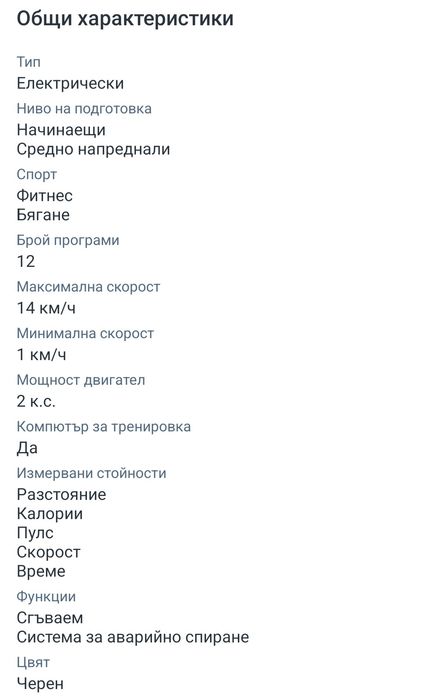 Общи характеристики

Тип
Електрически

Ниво на подготовка
Начинаещи
Средно напреднали

Спорт
Фитнес
Бягане

Брой програми
12

Максимална скорост
14 км/ч

Минимална скорост
1 км/ч

Мощност двигател
2 к.с.

Компютър за тренировка
Да

Измервани стойности
Разстояние
Калории
Пулс
Скорост
Време

Функции
Сгъваем
Система за аварийно спиране

Цвят
Черен